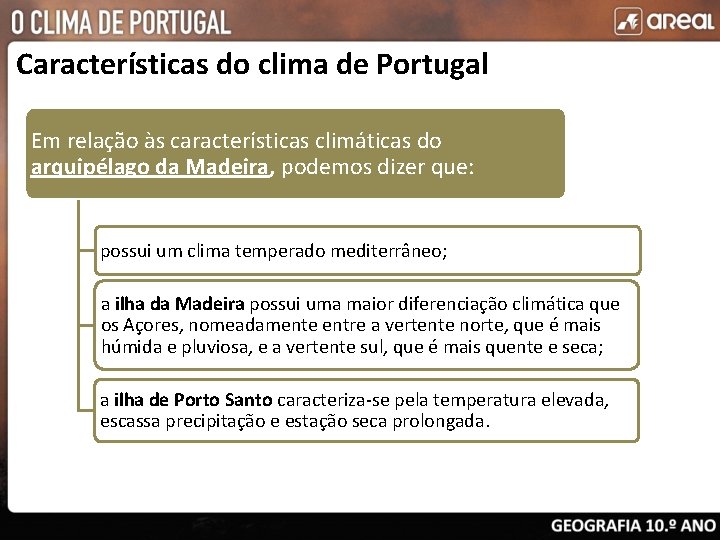 O CLIMA DE PORTUGAL

areal

Características do clima de Portugal

Em relação às características climáticas do arquipélago da Madeira, podemos dizer que:

possui um clima temperado mediterrâneo;

a ilha da Madeira possui uma maior diferenciação climática que os Açores, nomeadamente entre a vertente norte, que é mais húmida e pluviosa, e a vertente sul, que é mais quente e seca;

a ilha de Porto Santo caracteriza-se pela temperatura elevada, escassa precipitação e estação seca prolongada.

GEOGRAFIA 10.º ANO